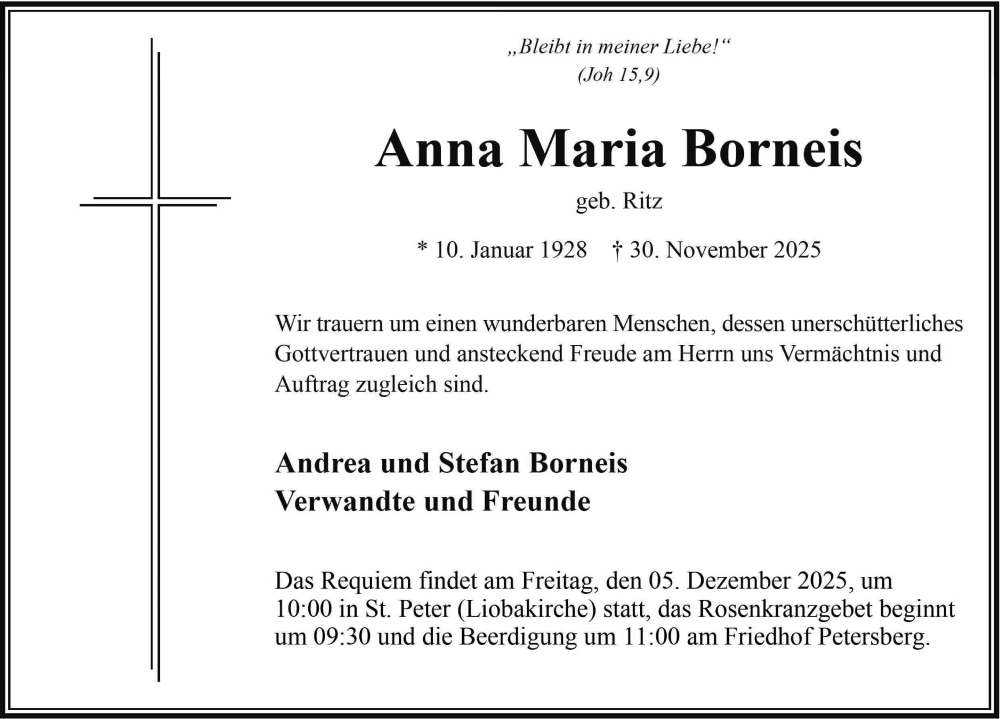 „Bleibt in meiner Liebe!“
(Joh 15,9)

Anna Maria Borneis
geb. Ritz

* 10. Januar 1928 † 30. November 2025

Wir trauern um einen wunderbaren Menschen, dessen unerschütterliches Gottvertrauen und ansteckend Freude am Herrn uns Vermächtnis und Auftrag zugleich sind.

Andrea und Stefan Borneis
Verwandte und Freunde

Das Requiem findet am Freitag, den 05. Dezember 2025, um 10:00 in St. Peter (Liobakirche) statt, das Rosenkranzgebet beginnt um 09:30 und die Beerdigung um 11:00 am Friedhof Petersberg.